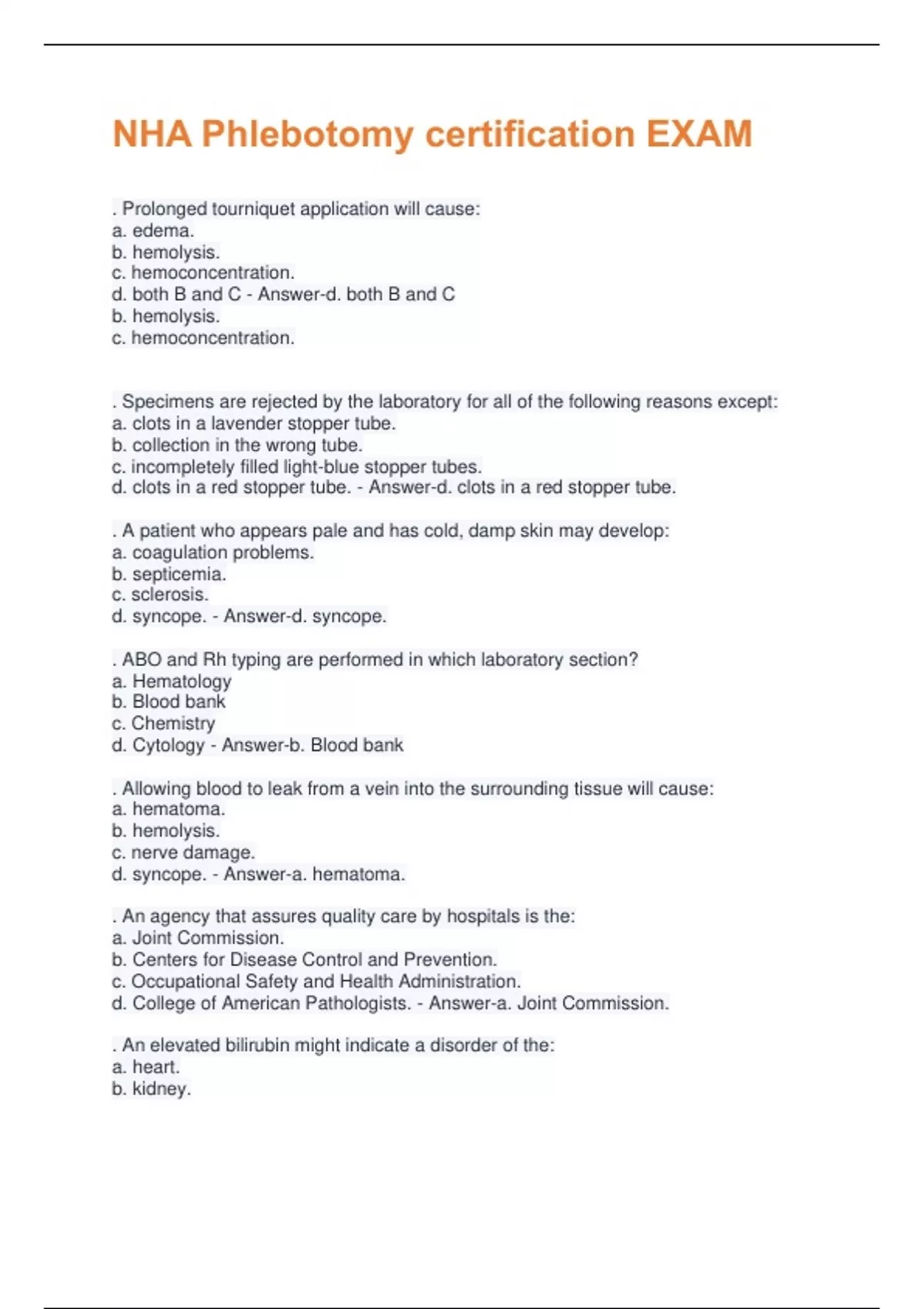 NHA Phlebotomy certification EXAM

. Prolonged tourniquet application will cause:
a. edema.
b. hemolysis.
c. hemoconcentration.
d. both B and C - Answer-d. both B and C
b. hemolysis.
c. hemoconcentration.

. Specimens are rejected by the laboratory for all of the following reasons except:
a. clots in a lavender stopper tube.
b. collection in the wrong tube.
c. incompletely filled light-blue stopper tubes.
d. clots in a red stopper tube. - Answer-d. clots in a red stopper tube.

. A patient who appears pale and has cold, damp skin may develop:
a. coagulation problems.
b. septicemia.
c. sclerosis.
d. syncope. - Answer-d. syncope.

. ABO and Rh typing are performed in which laboratory section?
a. Hematology
b. Blood bank
c. Chemistry
d. Cytology - Answer-b. Blood bank

. Allowing blood to leak from a vein into the surrounding tissue will cause:
a. hematoma.
b. hemolysis.
c. nerve damage.
d. syncope. - Answer-a. hematoma.

. An agency that assures quality care by hospitals is the:
a. Joint Commission.
b. Centers for Disease Control and Prevention.
c. Occupational Safety and Health Administration.
d. College of American Pathologists. - Answer-a. Joint Commission.

. An elevated bilirubin might indicate a disorder of the:
a. heart.
b. kidney.